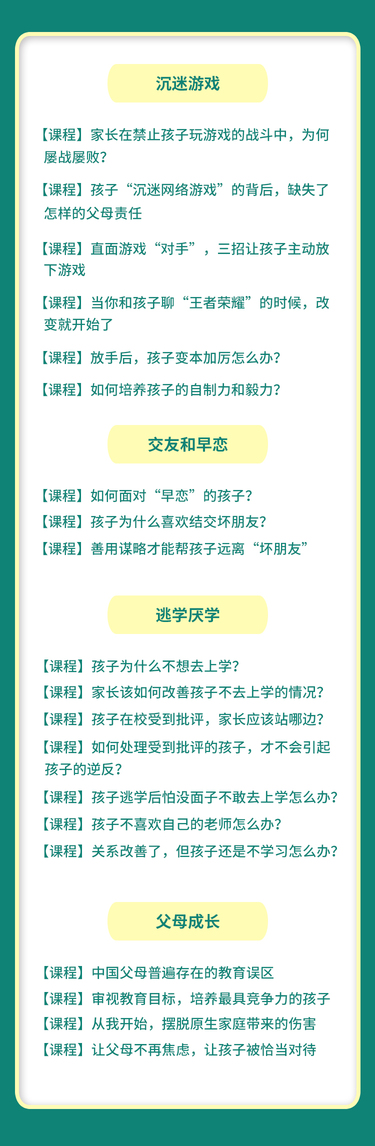 沉迷游戏

【课程】家长在禁止孩子玩游戏的战斗中，为何屡战屡败？

【课程】孩子“沉迷网络游戏”的背后，缺失了怎样的父母责任

【课程】直面游戏“对手”，三招让孩子主动放下游戏

【课程】当你和孩子聊“王者荣耀”的时候，改变就开始了

【课程】放手后，孩子变本加厉怎么办？

【课程】如何培养孩子的自制力和毅力？

交友和早恋

【课程】如何面对“早恋”的孩子？

【课程】孩子为什么喜欢结交坏朋友？

【课程】善用谋略才能帮孩子远离“坏朋友”

逃学厌学

【课程】孩子为什么不想去上学？

【课程】家长该如何改善孩子不去上学的情况？

【课程】孩子在校受到批评，家长应该站哪边？

【课程】如何处理受到批评的孩子，才不会引起孩子的逆反？

【课程】孩子逃学后怕没面子不敢去上学怎么办？

【课程】孩子不喜欢自己的老师怎么办？

【课程】关系改善了，但孩子还是不学习怎么办？

父母成长

【课程】中国父母普遍存在的教育误区

【课程】审视教育目标，培养最具竞争力的孩子

【课程】从我开始，摆脱原生家庭带来的伤害

【课程】让父母不再焦虑，让孩子被恰当对待